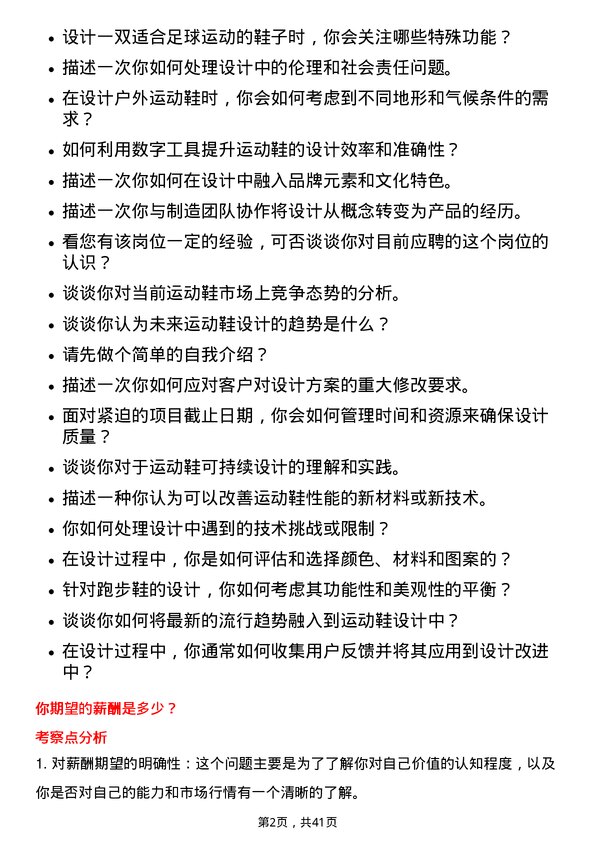 • 设计一双适合足球运动的鞋子时，你会关注哪些特殊功能？

• 描述一次你如何处理设计中的伦理和社会责任问题。

• 在设计户外运动鞋时，你会如何考虑到不同地形和气候条件的需求？

• 如何利用数字工具提升运动鞋的设计效率和准确性？

• 描述一次你如何在设计中融入品牌元素和文化特色。

• 描述一次你与制造团队协作将设计从概念转变为产品的经历。

• 看您有该岗位一定的经验，可否谈谈你对目前应聘的这个岗位的认识？

• 谈谈你对当前运动鞋市场上竞争态势的分析。

• 谈谈你认为未来运动鞋设计的趋势是什么？

• 请先做个简单的自我介绍？

• 描述一次你如何应对客户对设计方案的重大修改要求。

• 面对紧迫的项目截止日期，你会如何管理时间和资源来确保设计质量？

• 谈谈你对于运动鞋可持续设计的理解和实践。

• 描述一种你认为可以改善运动鞋性能的新材料或新技术。

• 你如何处理设计中遇到的技术挑战或限制？

• 在设计过程中，你是如何评估和选择颜色、材料和图案的？

• 针对跑步鞋的设计，你如何考虑其功能性和美观性的平衡？

• 谈谈你如何将最新的流行趋势融入到运动鞋设计中？

• 在设计过程中，你通常如何收集用户反馈并将其应用到设计改进中？

你期望的薪酬是多少？

考察点分析

1. 对薪酬期望的明确性：这个问题主要是为了了解你对自己价值的认知程度，以及你是否对自己的能力和市场行情有一个清晰的了解。

第2页，共41页